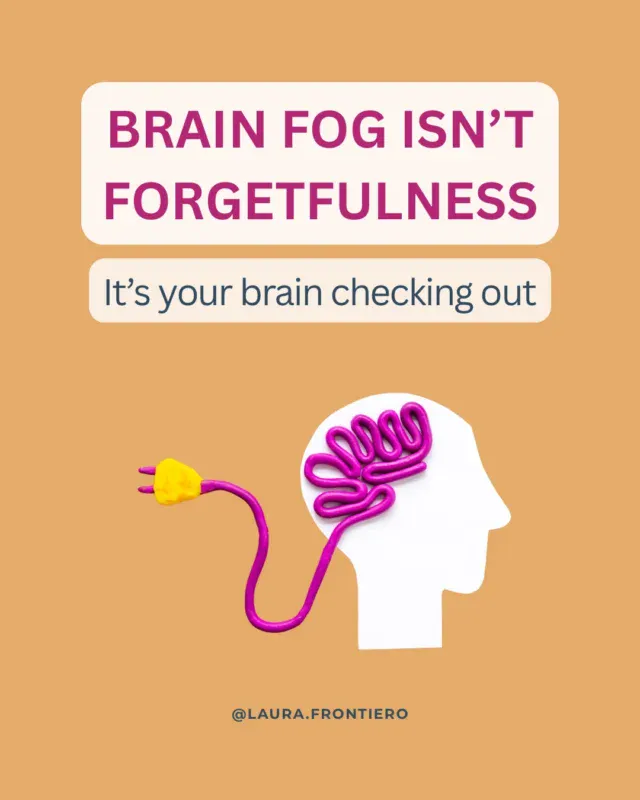 BRAIN FOG ISN'T FORGETFULNESS

It's your brain checking out

@LAURA.FRONTIERO